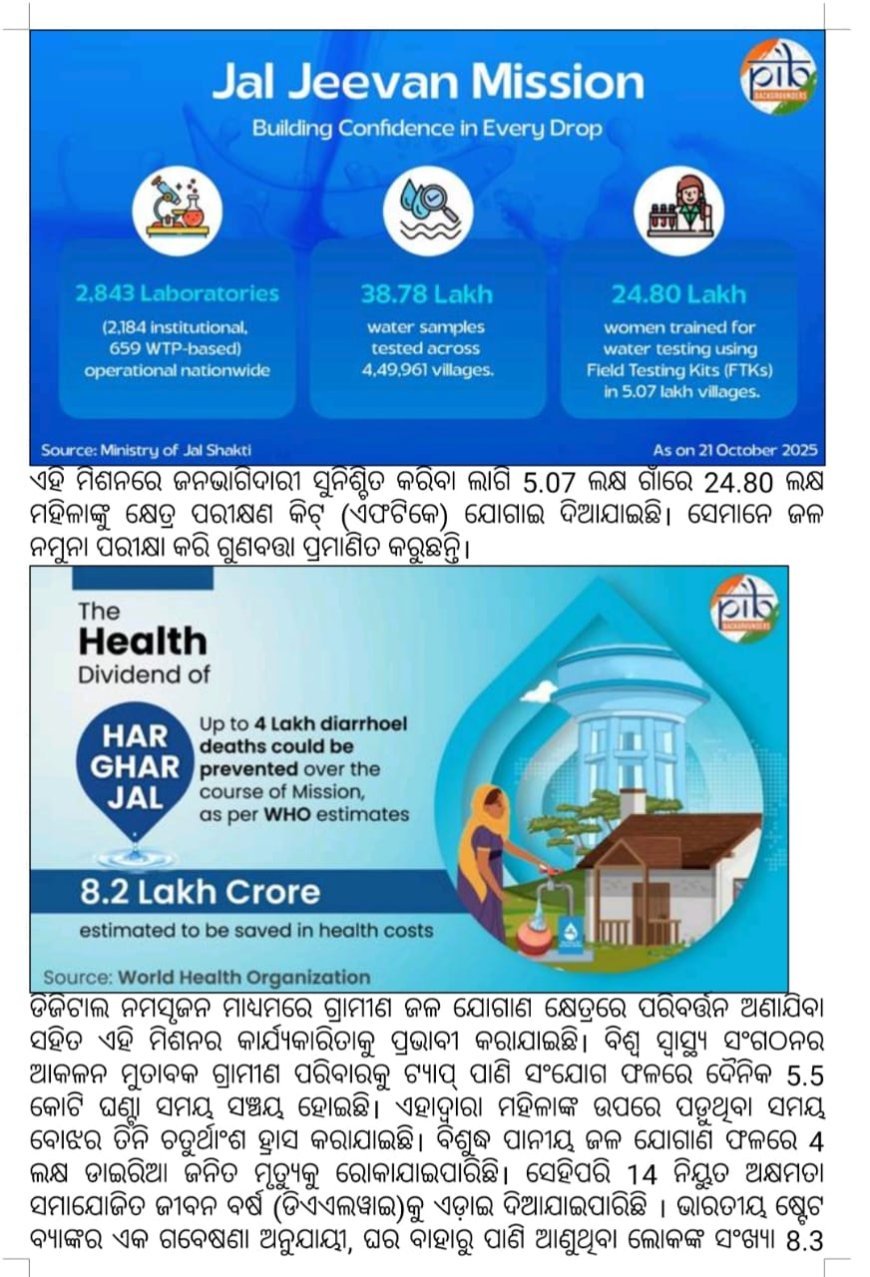 Jal Jeevan Mission

Building Confidence in Every Drop

pib BACKGROUNDERS

2,843 Laboratories
(2,184 institutional, 659 WTP-based) operational nationwide

38.78 Lakh
water samples tested across 4,49,961 villages.

24.80 Lakh
women trained for water testing using Field Testing Kits (FTKs) in 5.07 lakh villages.

Source: Ministry of Jal Shakti

As on 21 October 2025

ଏହି ମିଶନରେ ଜନଭାଗିଦାରୀ ସୁନିଶ୍ଚିତ କରିବା ଲାଗି 5.07 ଲକ୍ଷ ଗାଁରେ 24.80 ଲକ୍ଷ ମହିଳାଙ୍କୁ କ୍ଷେତ୍ର ପରୀକ୍ଷଣ କିଟ୍ (ଏଫଟିକେ) ଯୋଗାଇ ଦିଆଯାଇଛି। ସେମାନେ ଜଳ ନମୁନା ପରୀକ୍ଷା କରି ଗୁଣବତ୍ତା ପ୍ରମାଣିତ କରୁଛନ୍ତି।

pib BACKGROUNDERS

The Health Dividend of

HAR GHAR JAL

Up to 4 Lakh diarrhoel deaths could be prevented over the course of Mission, as per WHO estimates

8.2 Lakh Crore
estimated to be saved in health costs

Source: World Health Organization

ଡିଜିଟାଲ ନମସୃଜନ ମାଧ୍ୟମରେ ଗ୍ରାମୀଣ ଜଳ ଯୋଗାଣ କ୍ଷେତ୍ରରେ ପରିବର୍ତ୍ତନ ଅଣାଯିବା ସହିତ ଏହି ମିଶନର କାର୍ଯ୍ୟକାରିତାକୁ ପ୍ରଭାବୀ କରାଯାଇଛି। ବିଶ୍ୱ ସ୍ୱାସ୍ଥ୍ୟ ସଂଗଠନର ଆକଳନ ମୁତାବକ ଗ୍ରାମୀଣ ପରିବାରକୁ ଟ୍ୟାପ୍ ପାଣି ସଂଯୋଗ ଫଳରେ ଦୈନିକ 5.5 କୋଟି ଘଣ୍ଟା ସମୟ ସଞ୍ଚୟ ହୋଇଛି। ଏହାଦ୍ୱାରା ମହିଳାଙ୍କ ଉପରେ ପଡୁଥିବା ସମୟ ବୋଝର ତିନି ଚତୁର୍ଥାଂଶ ହ୍ରାସ କରାଯାଇଛି। ବିଶୁଦ୍ଧ ପାନୀୟ ଜଳ ଯୋଗାଣ ଫଳରେ 4 ଲକ୍ଷ ଡାଇରିଆ ଜନିତ ମୃତ୍ୟୁକୁ ରୋକାଯାଇପାରିଛି। ସେହିପରି 14 ନିୟୁତ ଅକ୍ଷମତା ସମାଯୋଜିତ ଜୀବନ ବର୍ଷ (ଡିଏଏଲୱାଇ)କୁ ଏଡ଼ାଇ ଦିଆଯାଇପାରିଛି । ଭାରତୀୟ ଷ୍ଟେଟ ବ୍ୟାଙ୍କର ଏକ ଗବେଷଣା ଅନୁଯାୟୀ, ଘର ବାହାରୁ ପାଣି ଆଣୁଥିବା ଲୋକଙ୍କ ସଂଖ୍ୟା 8.3